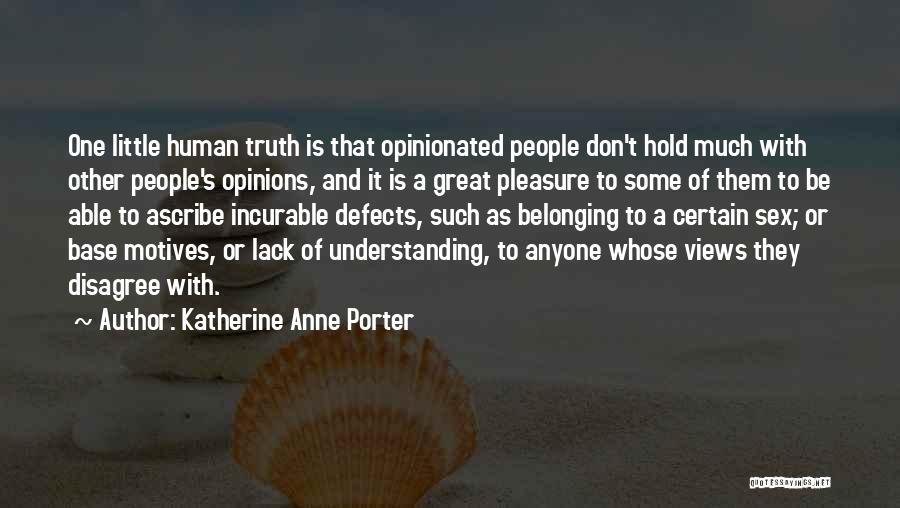 One little human truth is that opinionated people don't hold much with other people's opinions, and it is a great pleasure to some of them to be able to ascribe incurable defects, such as belonging to a certain sex; or base motives, or lack of understanding, to anyone whose views they disagree with.

~ Author: Katherine Anne Porter

QUOTESSAYINGS.NET